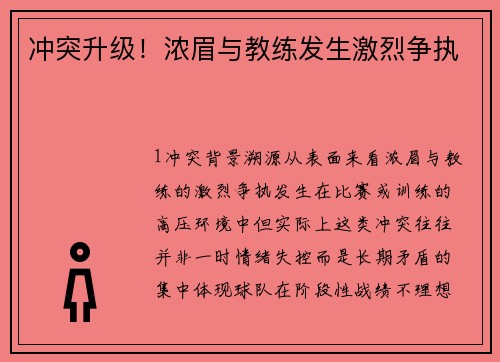 冲突升级！浓眉与教练发生激烈争执

1冲突背景溯源从表面来看浓眉与教练的激烈争执发生在比赛或训练的高压环境中但实际上这类冲突往往并非一时情绪失控而是长期矛盾的集中体现球队在阶段性战绩不理想